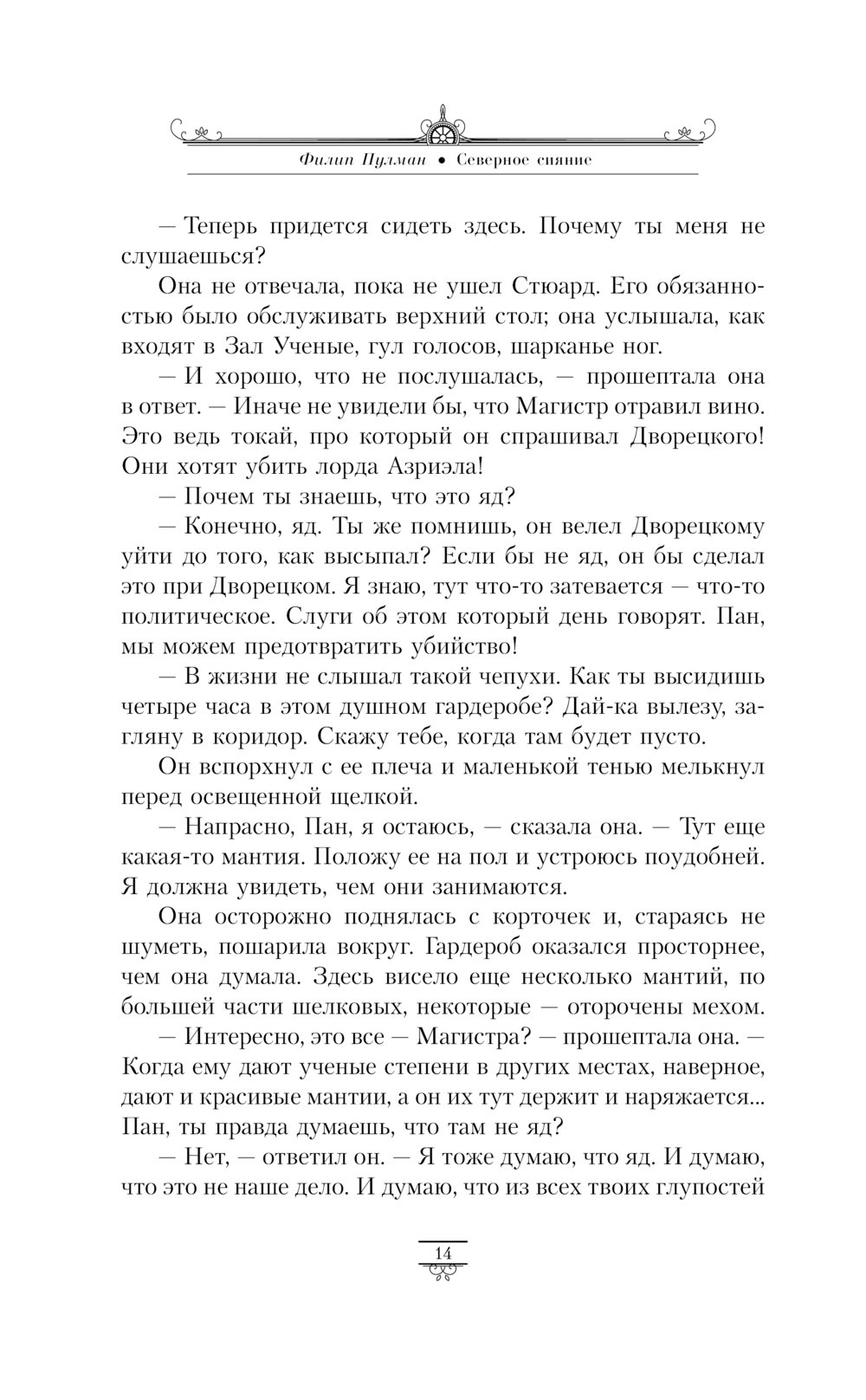 Филип Пулман • Северное сияние

— Теперь придется сидеть здесь. Почему ты меня не слушаешься?

Она не отвечала, пока не ушел Стюард. Его обязанностью было обслуживать верхний стол; она услышала, как входят в Зал Ученые, гул голосов, шарканье ног.

— И хорошо, что не послушалась, — прошептала она в ответ. — Иначе не увидели бы, что Магистр отравил вино. Это ведь токай, про который он спрашивал Дворецкого! Они хотят убить лорда Азриэла!

— Почем ты знаешь, что это яд?

— Конечно, яд. Ты же помнишь, он велел Дворецкому уйти до того, как высыпал? Если бы не яд, он бы сделал это при Дворецком. Я знаю, тут что-то затевается — что-то политическое. Слуги об этом который день говорят. Пан, мы можем предотвратить убийство!

— В жизни не слышал такой чепухи. Как ты высидишь четыре часа в этом душном гардеробе? Дай-ка вылезу, загляну в коридор. Скажу тебе, когда там будет пусто.

Он вспорхнул с ее плеча и маленькой тенью мелькнул перед освещенной щелкой.

— Напрасно, Пан, я остаюсь, — сказала она. — Тут еще какая-то мантия. Положу ее на пол и устроюсь поудобней. Я должна увидеть, чем они занимаются.

Она осторожно поднялась с корточек и, стараясь не шуметь, пошарила вокруг. Гардероб оказался просторнее, чем она думала. Здесь висело еще несколько мантий, по большей части шелковых, некоторые — оторочены мехом.

— Интересно, это все — Магистра? — прошептала она. — Когда ему дают ученые степени в других местах, наверное, дают и красивые мантии, а он их тут держит и наряжается... Пан, ты правда думаешь, что там не яд?

— Нет, — ответил он. — Я тоже думаю, что яд. И думаю, что это не наше дело. И думаю, что из всех твоих глупостей

14